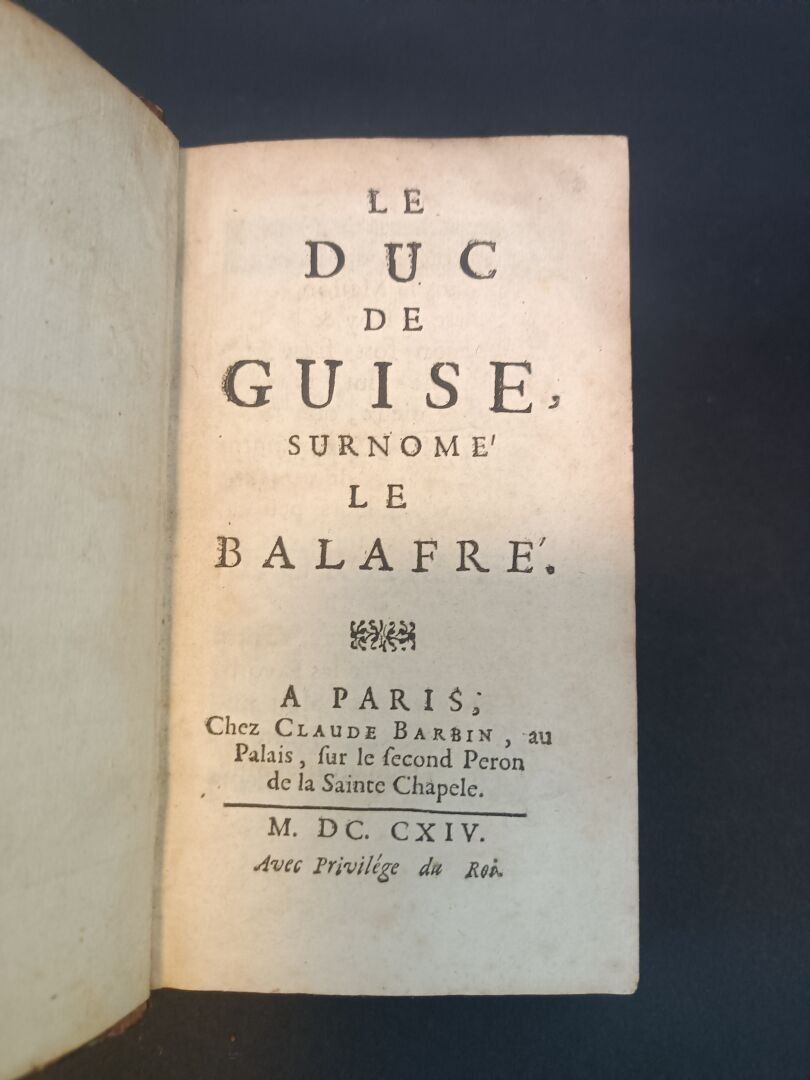 LE
DUC
DE
GUISE,
SURNOME'
LE
BALAFRE'.

A PARIS,
Chez CLAUDE BARBIN, au Palais, ſur le ſecond Peron de la Sainte Chapele.

M. DC. CXIV.
Avec Privilége du Roi.